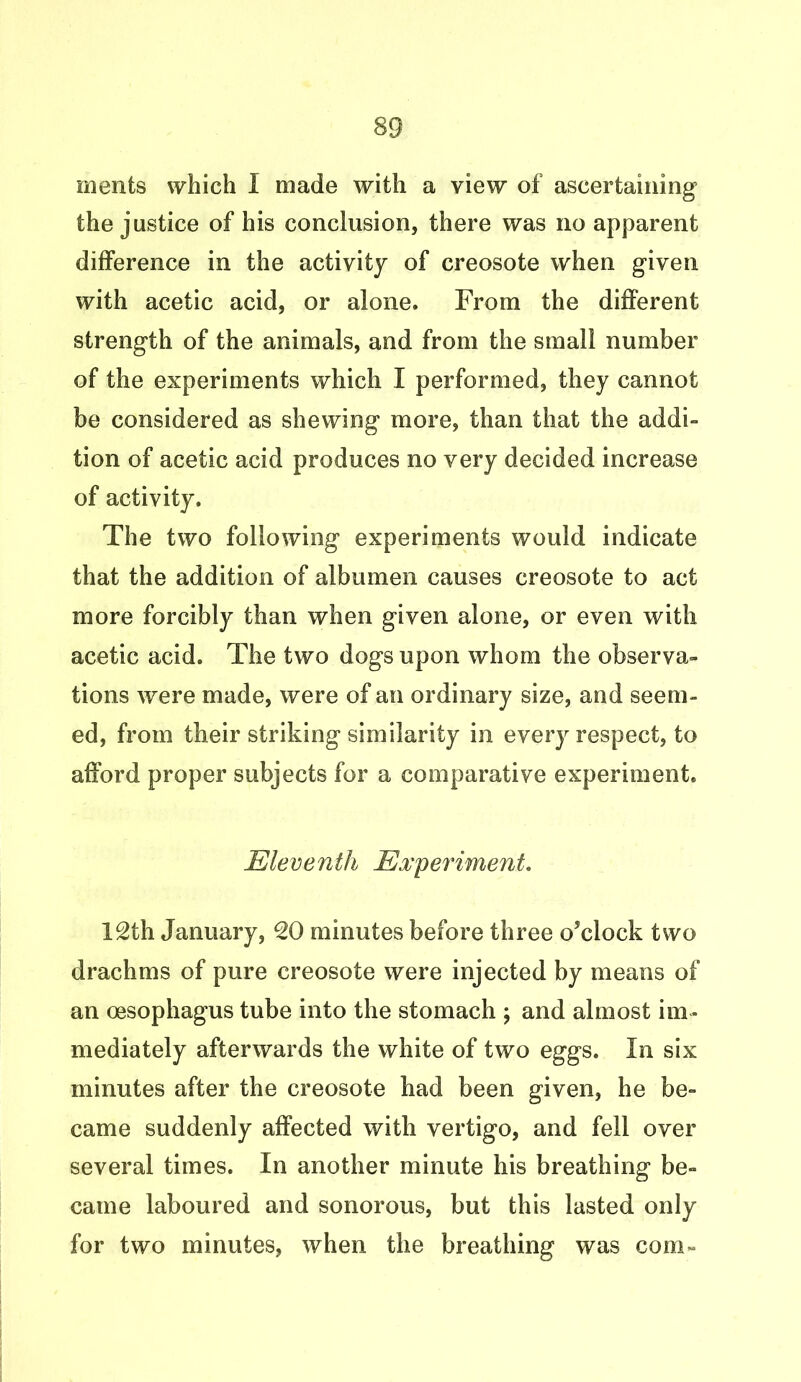 89

ments which I made with a view of ascertaining the justice of his conclusion, there was no apparent difference in the activity of creosote when given with acetic acid, or alone. From the different strength of the animals, and from the small number of the experiments which I performed, they cannot be considered as shewing more, than that the addition of acetic acid produces no very decided increase of activity.

The two following experiments would indicate that the addition of albumen causes creosote to act more forcibly than when given alone, or even with acetic acid. The two dogs upon whom the observations were made, were of an ordinary size, and seemed, from their striking similarity in every respect, to afford proper subjects for a comparative experiment.

Eleventh Experiment.

12th January, 20 minutes before three o'clock two drachms of pure creosote were injected by means of an œsophagus tube into the stomach ; and almost immediately afterwards the white of two eggs. In six minutes after the creosote had been given, he became suddenly affected with vertigo, and fell over several times. In another minute his breathing became laboured and sonorous, but this lasted only for two minutes, when the breathing was com-